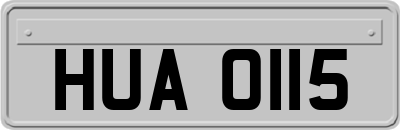 HUA 0115